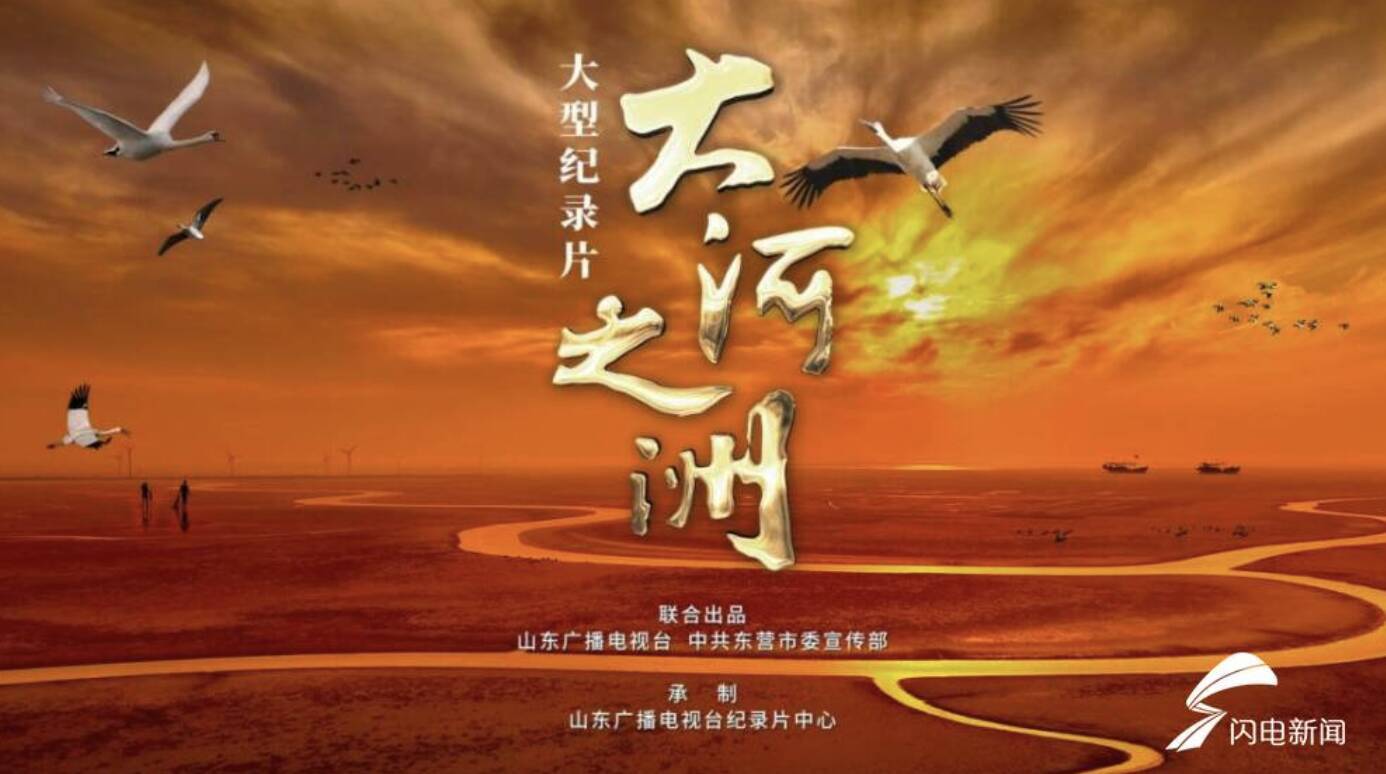 大型纪录片

大河之洲

联合出品
山东广播电视台　中共东营市委宣传部

承　制
山东广播电视台纪录片中心

闪电新闻